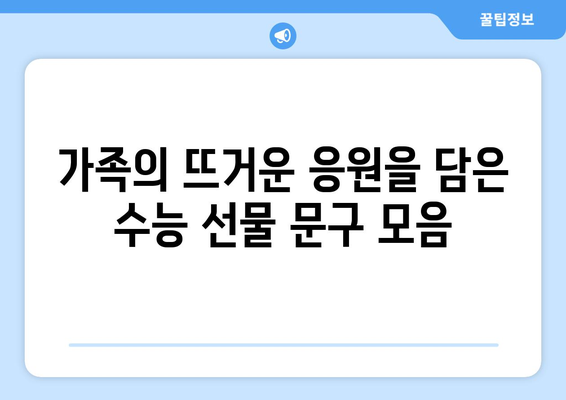 꿀팁정보

가족의 뜨거운 응원을 담은 수능 선물 문구 모음